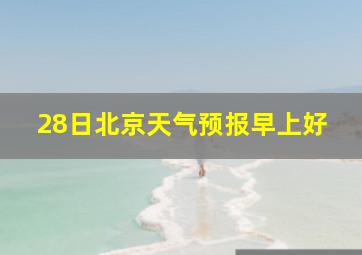 28日北京天气预报早上好